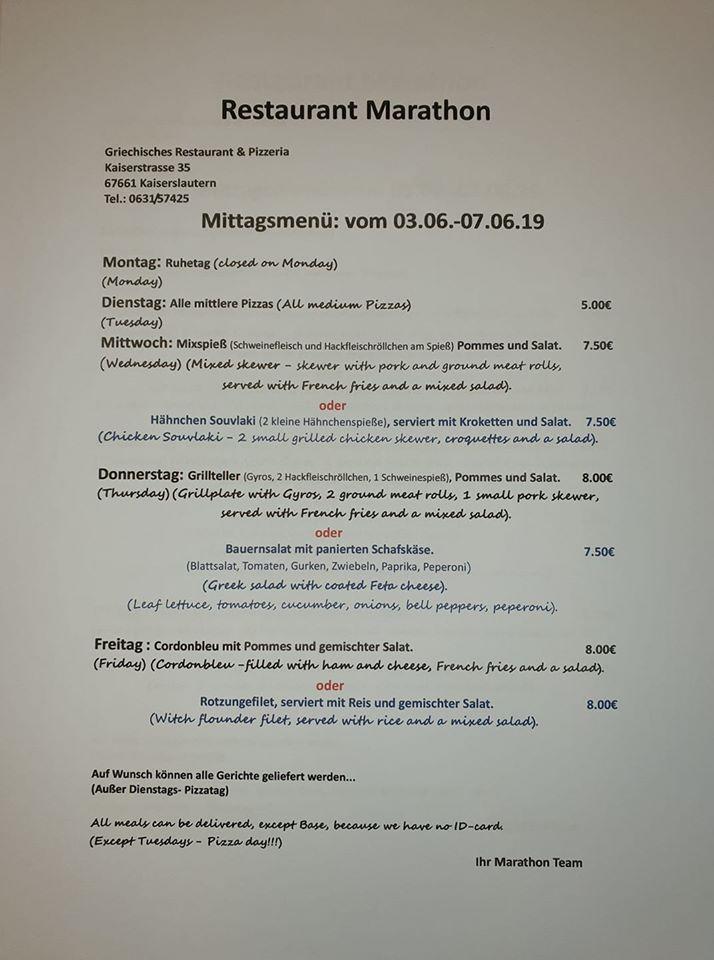 Restaurant Marathon

Griechisches Restaurant & Pizzeria
Kaiserstrasse 35
67661 Kaiserslautern
Tel.: 0631/57425

Mittagsmenü: vom 03.06.-07.06.19

Montag: Ruhetag (closed on Monday)
(Monday)

Dienstag: Alle mittlere Pizzas (All medium Pizzas) 5.00€
(Tuesday)

Mittwoch: Mixspieß (Schweinefleisch und Hackfleischröllchen am Spieß) Pommes und Salat. 7.50€
(Wednesday) (Mixed skewer – skewer with pork and ground meat rolls, served with French fries and a mixed salad).

oder

Hähnchen Souvlaki (2 kleine Hähnchenspieße), serviert mit Kroketten und Salat. 7.50€
(Chicken Souvlaki – 2 small grilled chicken skewer, croquettes and a salad).

Donnerstag: Grillteller (Gyros, 2 Hackfleischröllchen, 1 Schweinespieß), Pommes und Salat. 8.00€
(Thursday) (Grillplate with Gyros, 2 ground meat rolls, 1 small pork skewer, served with French fries and a mixed salad).

oder

Bauernsalat mit panierten Schafskäse. 7.50€
(Blattsalat, Tomaten, Gurken, Zwiebeln, Paprika, Peperoni)
(Greek salad with coated Feta cheese).
(Leaf lettuce, tomatoes, cucumber, onions, bell peppers, peperoni).

Freitag : Cordonbleu mit Pommes und gemischter Salat. 8.00€
(Friday) (Cordonbleu –filled with ham and cheese, French fries and a salad).

oder

Rotzungefilet, serviert mit Reis und gemischter Salat. 8.00€
(Witch flounder filet, served with rice and a mixed salad).

Auf Wunsch können alle Gerichte geliefert werden...
(Außer Dienstags- Pizzatag)

All meals can be delivered, except Base, because we have no ID-card.
(Except Tuesdays – Pizza day!!!)

Ihr Marathon Team